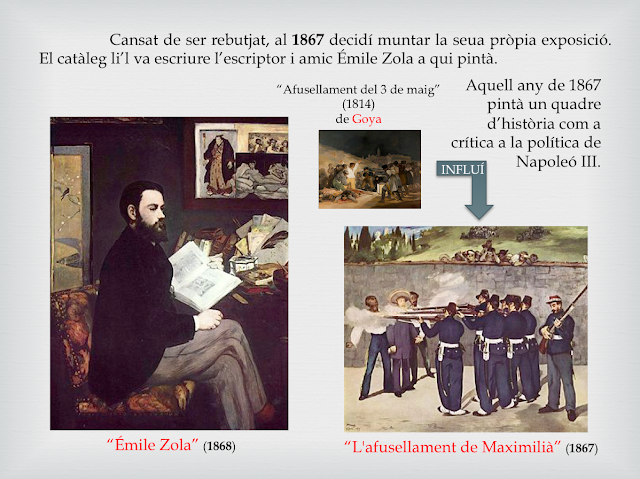 Cansat de ser rebutjat, al 1867 decidí muntar la seua pròpia exposició. El catàleg li'l va escriure l'escriptor i amic Émile Zola a qui pintà.

"Afusellament del 3 de maig"
(1814)
de Goya

Aquell any de 1867 pintà un quadre d'història com a crítica a la política de Napoleó III.

INFLUÍ

"Émile Zola" (1868)

"L'afusellament de Maximilià" (1867)